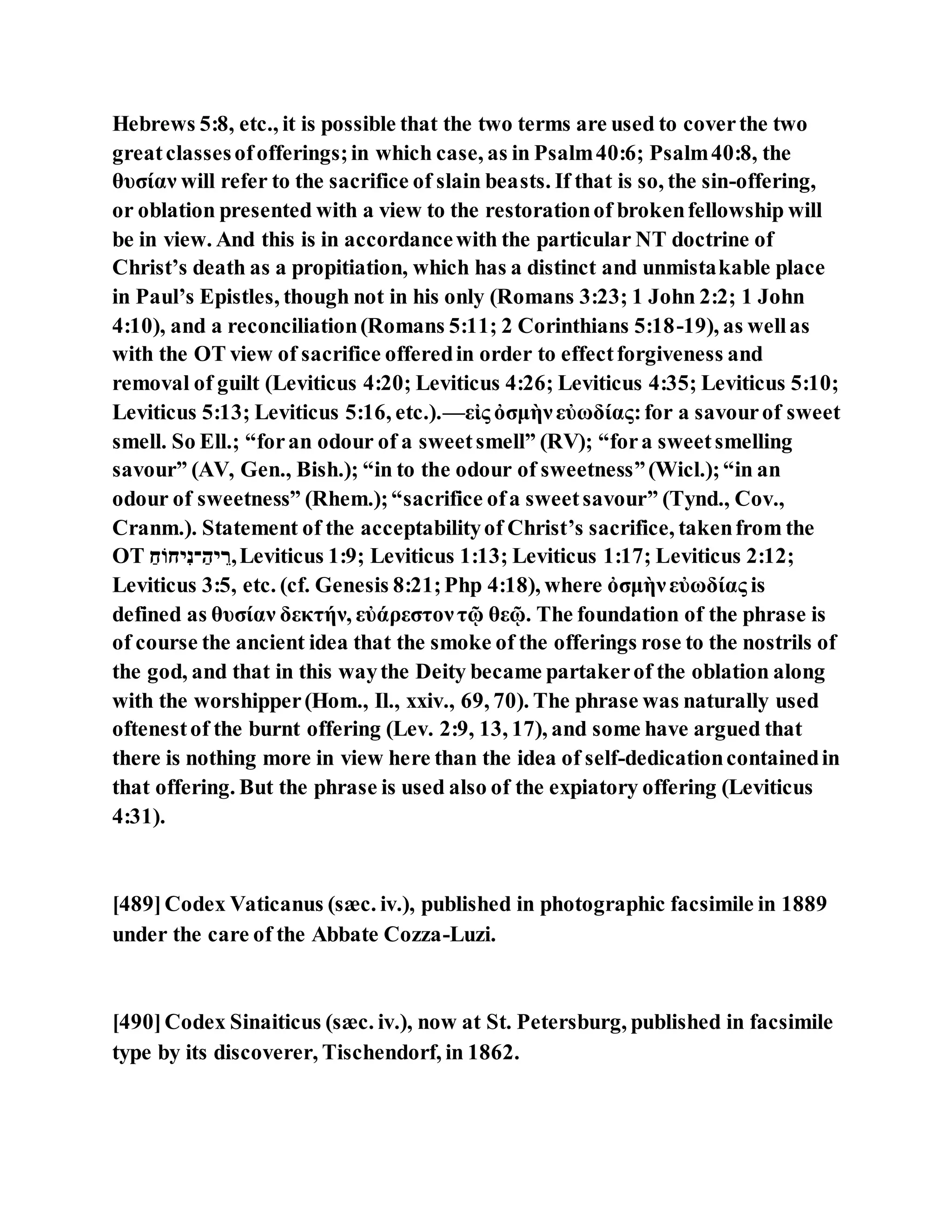 Hebrews 5:8, etc., it is possible that the two terms are used to cover the two great classes of offerings; in which case, as in Psalm 40:6; Psalm 40:8, the θυσίαν will refer to the sacrifice of slain beasts. If that is so, the sin-offering, or oblation presented with a view to the restoration of broken fellowship will be in view. And this is in accordance with the particular NT doctrine of Christ's death as a propitiation, which has a distinct and unmistakable place in Paul's Epistles, though not in his only (Romans 3:23; 1 John 2:2; 1 John 4:10), and a reconciliation (Romans 5:11; 2 Corinthians 5:18-19), as well as with the OT view of sacrifice offered in order to effect forgiveness and removal of guilt (Leviticus 4:20; Leviticus 4:26; Leviticus 4:35; Leviticus 5:10; Leviticus 5:13; Leviticus 5:16, etc.).—εἰς ὀσμὴν εὐωδίας: for a savour of sweet smell. So Ell.; "for an odour of a sweet smell" (RV); "for a sweet smelling savour" (AV, Gen., Bish.); "in to the odour of sweetness" (Wicl.); "in an odour of sweetness" (Rhem.); "sacrifice of a sweet savour" (Tynd., Cov., Cranm.). Statement of the acceptability of Christ's sacrifice, taken from the OT רֵיחַ־נִיחוֹחַ, Leviticus 1:9; Leviticus 1:13; Leviticus 1:17; Leviticus 2:12; Leviticus 3:5, etc. (cf. Genesis 8:21; Php 4:18), where ὀσμὴν εὐωδίας is defined as θυσίαν δεκτήν, εὐάρεστον τῷ θεῷ. The foundation of the phrase is of course the ancient idea that the smoke of the offerings rose to the nostrils of the god, and that in this way the Deity became partaker of the oblation along with the worshipper (Hom., Il., xxiv., 69, 70). The phrase was naturally used oftenest of the burnt offering (Lev. 2:9, 13, 17), and some have argued that there is nothing more in view here than the idea of self-dedication contained in that offering. But the phrase is used also of the expiatory offering (Leviticus 4:31).

[489] Codex Vaticanus (sæc. iv.), published in photographic facsimile in 1889 under the care of the Abbate Cozza-Luzi.

[490] Codex Sinaiticus (sæc. iv.), now at St. Petersburg, published in facsimile type by its discoverer, Tischendorf, in 1862.